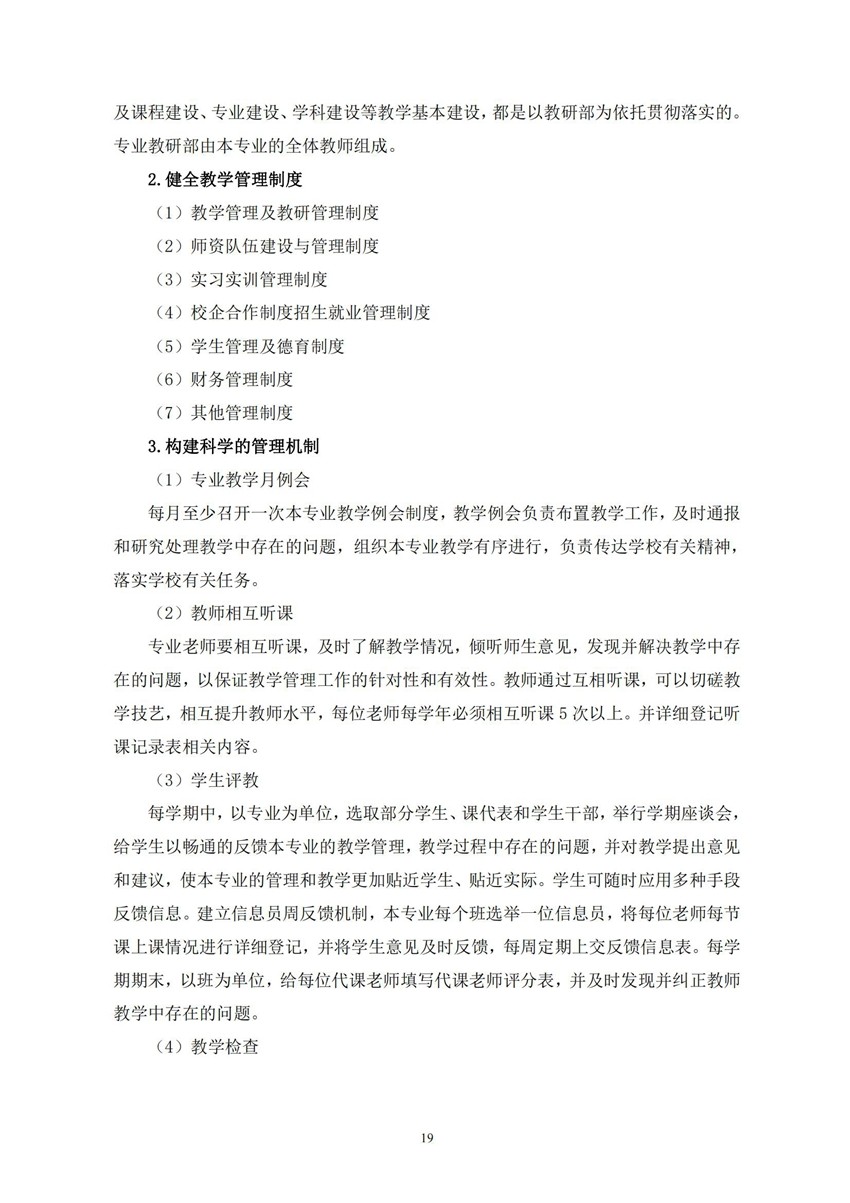 及课程建设、专业建设、学科建设等教学基本建设，都是以教研部为依托贯彻落实的。专业教研部由本专业的全体教师组成。

2.健全教学管理制度

（1）教学管理及教研管理制度

（2）师资队伍建设与管理制度

（3）实习实训管理制度

（4）校企合作制度招生就业管理制度

（5）学生管理及德育制度

（6）财务管理制度

（7）其他管理制度

3.构建科学的管理机制

（1）专业教学月例会

每月至少召开一次本专业教学例会制度，教学例会负责布置教学工作，及时通报和研究处理教学中存在的问题，组织本专业教学有序进行，负责传达学校有关精神，落实学校有关任务。

（2）教师相互听课

专业老师要相互听课，及时了解教学情况，倾听师生意见，发现并解决教学中存在的问题，以保证教学管理工作的针对性和有效性。教师通过互相听课，可以切磋教学技艺，相互提升教师水平，每位老师每学年必须相互听课 5 次以上。并详细登记听课记录表相关内容。

（3）学生评教

每学期中，以专业为单位，选取部分学生、课代表和学生干部，举行学期座谈会，给学生以畅通的反馈本专业的教学管理，教学过程中存在的问题，并对教学提出意见和建议，使本专业的管理和教学更加贴近学生、贴近实际。学生可随时应用多种手段反馈信息。建立信息员周反馈机制，本专业每个班选举一位信息员，将每位老师每节课上课情况进行详细登记，并将学生意见及时反馈，每周定期上交反馈信息表。每学期期末，以班为单位，给每位代课老师填写代课老师评分表，并及时发现并纠正教师教学中存在的问题。

（4）教学检查

19